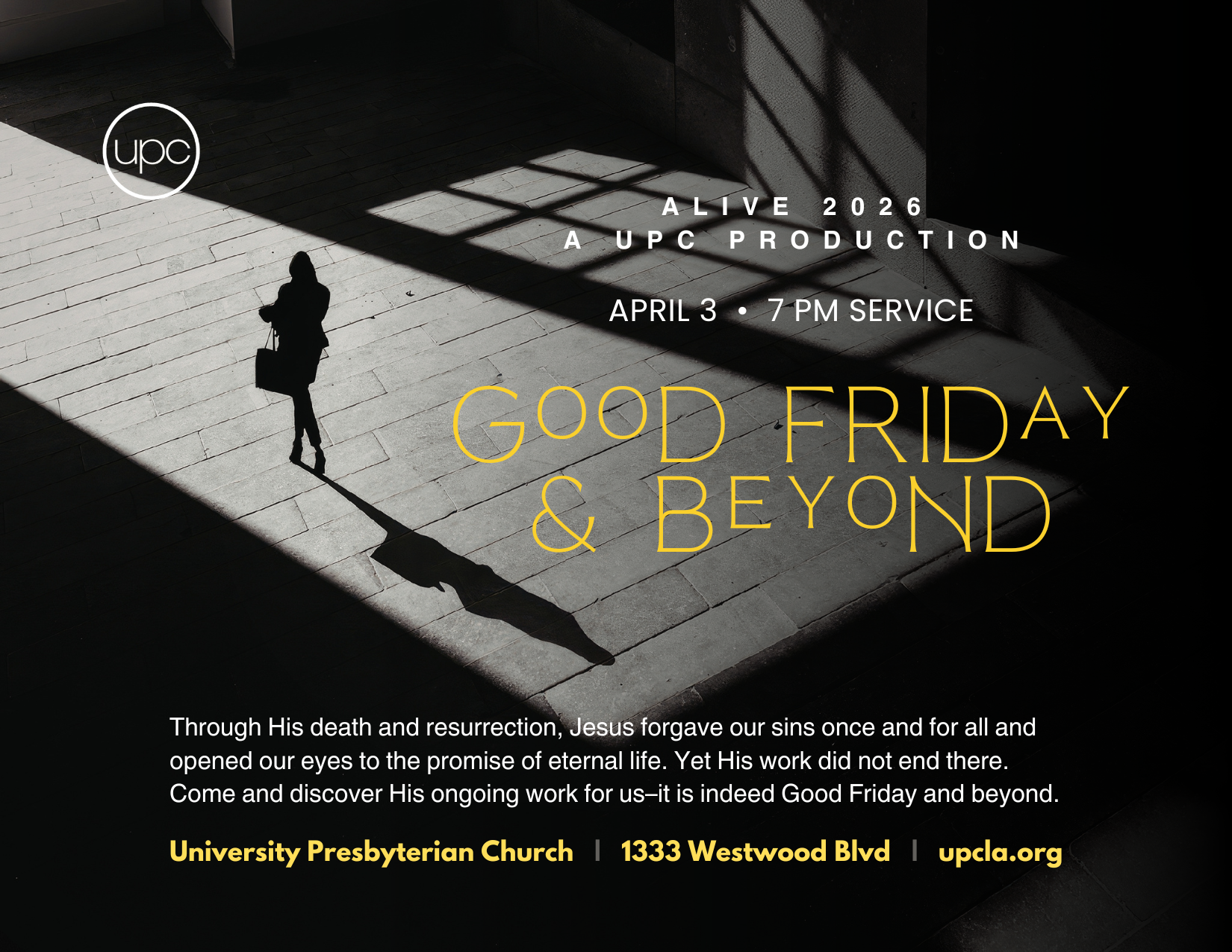 upc

ALIVE 2026
A UPC PRODUCTION

APRIL 3 • 7 PM SERVICE

GOOD FRIDAY
& BEYOND

Through His death and resurrection, Jesus forgave our sins once and for all and opened our eyes to the promise of eternal life. Yet His work did not end there. Come and discover His ongoing work for us–it is indeed Good Friday and beyond.

University Presbyterian Church | 1333 Westwood Blvd | upcla.org